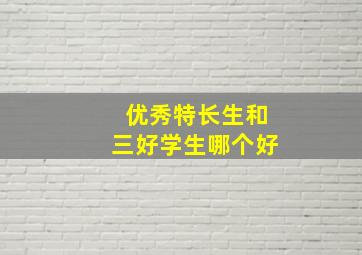 优秀特长生和
三好学生哪个好